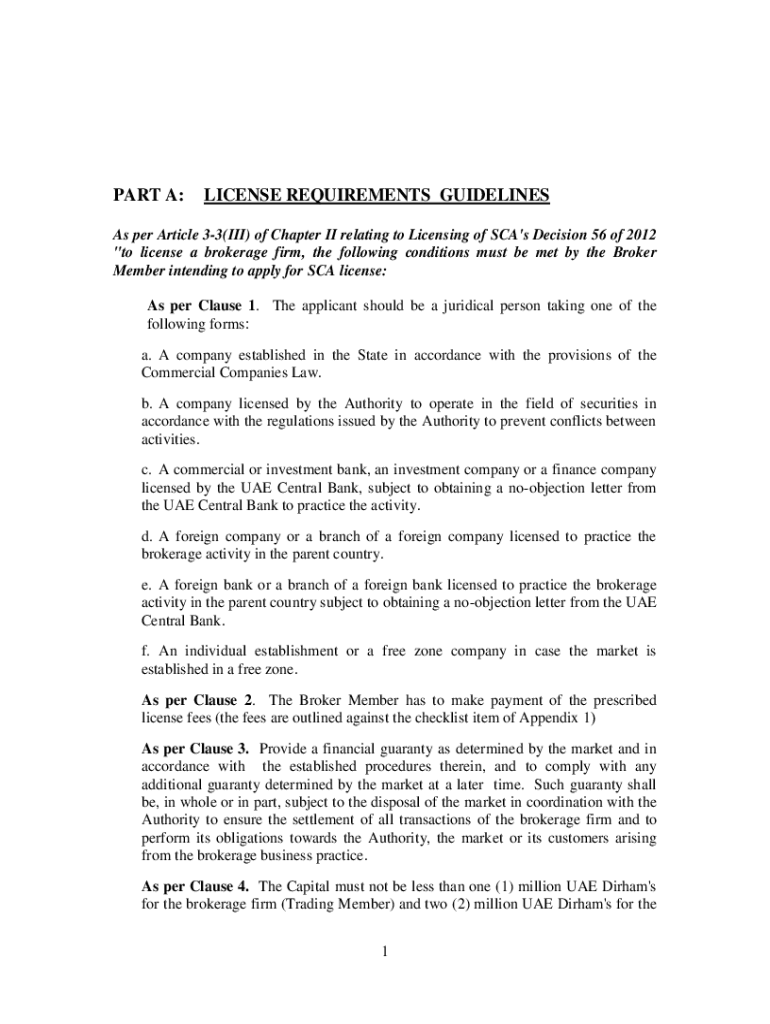 PART A: LICENSE REQUIREMENTS GUIDELINES

As per Article 3-3(III) of Chapter II relating to Licensing of SCA's Decision 56 of 2012 "to license a brokerage firm, the following conditions must be met by the Broker Member intending to apply for SCA license:

As per Clause 1. The applicant should be a juridical person taking one of the following forms:

a. A company established in the State in accordance with the provisions of the Commercial Companies Law.

b. A company licensed by the Authority to operate in the field of securities in accordance with the regulations issued by the Authority to prevent conflicts between activities.

c. A commercial or investment bank, an investment company or a finance company licensed by the UAE Central Bank, subject to obtaining a no-objection letter from the UAE Central Bank to practice the activity.

d. A foreign company or a branch of a foreign company licensed to practice the brokerage activity in the parent country.

e. A foreign bank or a branch of a foreign bank licensed to practice the brokerage activity in the parent country subject to obtaining a no-objection letter from the UAE Central Bank.

f. An individual establishment or a free zone company in case the market is established in a free zone.

As per Clause 2. The Broker Member has to make payment of the prescribed license fees (the fees are outlined against the checklist item of Appendix 1)

As per Clause 3. Provide a financial guaranty as determined by the market and in accordance with the established procedures therein, and to comply with any additional guaranty determined by the market at a later time. Such guaranty shall be, in whole or in part, subject to the disposal of the market in coordination with the Authority to ensure the settlement of all transactions of the brokerage firm and to perform its obligations towards the Authority, the market or its customers arising from the brokerage business practice.

As per Clause 4. The Capital must not be less than one (1) million UAE Dirham's for the brokerage firm (Trading Member) and two (2) million UAE Dirham's for the

1